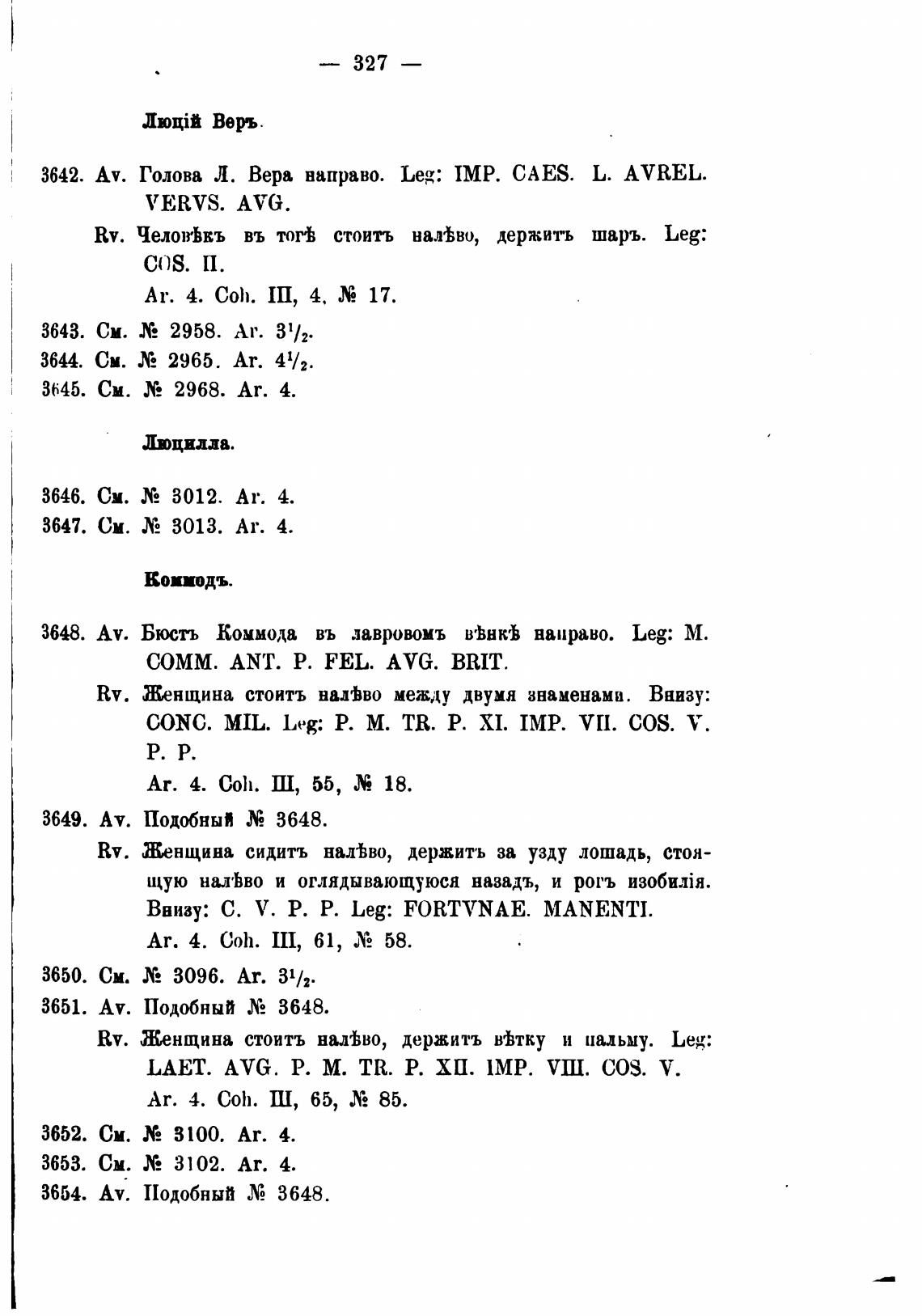 — 327 —

Люцій Веръ.

3642. Av. Голова Л. Вера направо. Leg: IMP. CAES. L. AVREL. VERVS. AVG.

Rv. Человѣкъ въ тогѣ стоитъ налѣво, держитъ шаръ. Leg: COS. II.

Ar. 4. Coh. III, 4, № 17.

3643. См. № 2958. Ar. $3^1/_2$.

3644. См. № 2965. Ar. $4^1/_2$.

3645. См. № 2968. Ar. 4.

Люцилла.

3646. См. № 3012. Ar. 4.

3647. См. № 3013. Ar. 4.

Коммодъ.

3648. Av. Бюстъ Коммода въ лавровомъ вѣнкѣ направо. Leg: M. COMM. ANT. P. FEL. AVG. BRIT.

Rv. Женщина стоитъ налѣво между двумя знаменами. Внизу: CONC. MIL. Leg: P. M. TR. P. XI. IMP. VII. COS. V. P. P.

Ar. 4. Coh. III, 55, № 18.

3649. Av. Подобный № 3648.

Rv. Женщина сидитъ налѣво, держитъ за узду лошадь, стоящую налѣво и оглядывающуюся назадъ, и рогъ изобилія. Внизу: C. V. P. P. Leg: FORTVNAE. MANENTI.

Ar. 4. Coh. III, 61, № 58.

3650. См. № 3096. Ar. $3^1/_2$.

3651. Av. Подобный № 3648.

Rv. Женщина стоитъ налѣво, держитъ вѣтку и пальму. Leg: LAET. AVG. P. M. TR. P. XII. IMP. VIII. COS. V.

Ar. 4. Coh. III, 65, № 85.

3652. См. № 3100. Ar. 4.

3653. См. № 3102. Ar. 4.

3654. Av. Подобный № 3648.